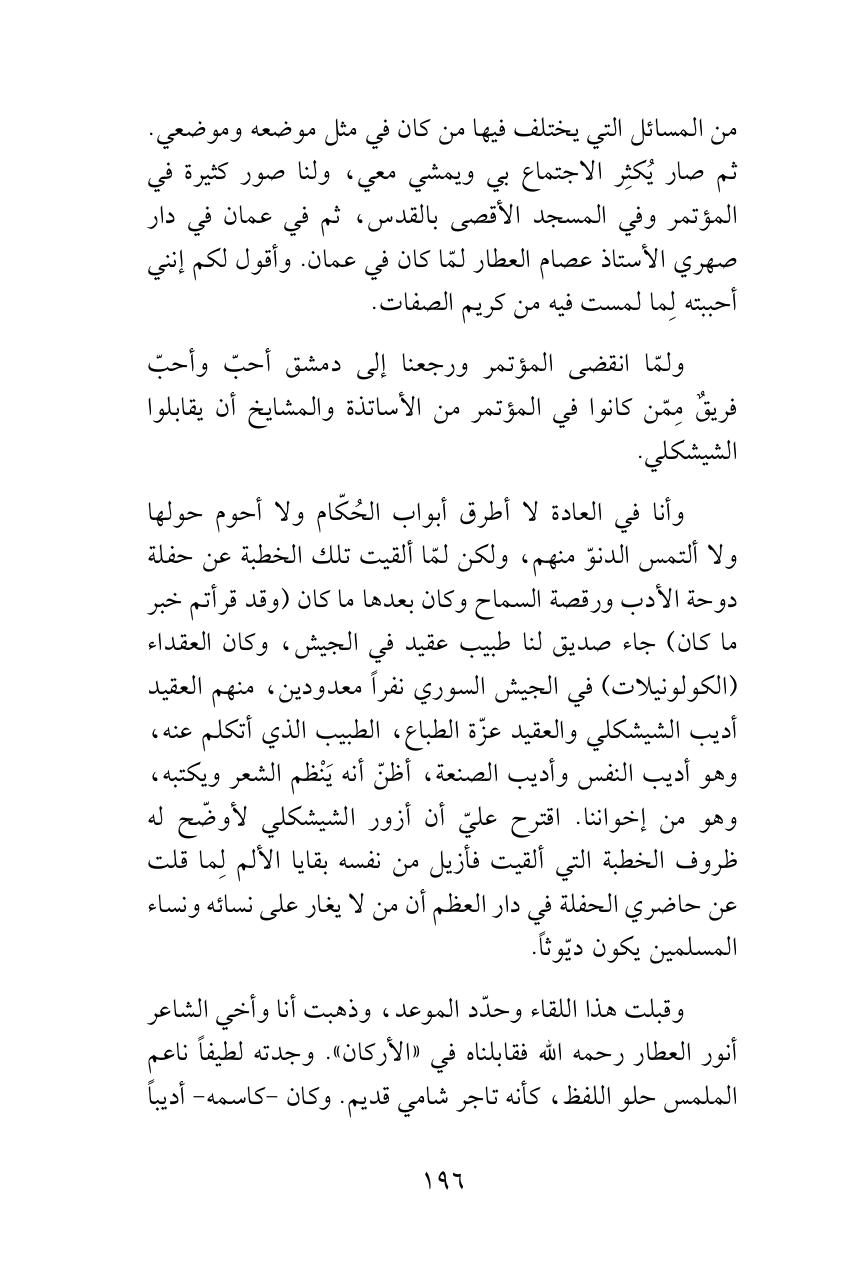 من المسائل التي يختلف فيها من كان في مثل موضعه وموضعي. ثم صار يُكثِر الاجتماع بي ويمشي معي، ولنا صور كثيرة في المؤتمر وفي المسجد الأقصى بالقدس، ثم في عمان في دار صهري الأستاذ عصام العطار لمّا كان في عمان. وأقول لكم إنني أحببته لِما لمست فيه من كريم الصفات.

ولمّا انقضى المؤتمر ورجعنا إلى دمشق أحبّ وأحبّ فريقٌ مِمّن كانوا في المؤتمر من الأساتذة والمشايخ أن يقابلوا الشيشكلي.

وأنا في العادة لا أطرق أبواب الحُكّام ولا أحوم حولها ولا ألتمس الدنوّ منهم، ولكن لمّا ألقيت تلك الخطبة عن حفلة دوحة الأدب ورقصة السماح وكان بعدها ما كان (وقد قرأتم خبر ما كان) جاء صديق لنا طبيب عقيد في الجيش، وكان العقداء (الكولونيلات) في الجيش السوري نفراً معدودين، منهم العقيد أديب الشيشكلي والعقيد عزّة الطباع، الطبيب الذي أتكلم عنه، وهو أديب النفس وأديب الصنعة، أظنّ أنه يَنْظم الشعر ويكتبه، وهو من إخواننا. اقترح عليّ أن أزور الشيشكلي لأوضّح له ظروف الخطبة التي ألقيت فأزيل من نفسه بقايا الألم لِما قلت عن حاضري الحفلة في دار العظم أن من لا يغار على نسائه ونساء المسلمين يكون ديّوثاً.

وقبلت هذا اللقاء وحدّد الموعد، وذهبت أنا وأخي الشاعر أنور العطار رحمه الله فقابلناه في «الأركان». وجدته لطيفاً ناعم الملمس حلو اللفظ، كأنه تاجر شامي قديم. وكان -كاسمه- أديباً

١٩٦